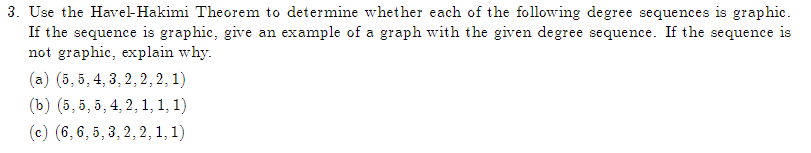 3. Use the Havel-Hakimi Theorem to determine whether each of the following degree sequences is graphic. If the sequence is graphic, give an example of a graph with the given degree sequence. If the sequence is not graphic, explain why.

(a) $(5, 5, 4, 3, 2, 2, 2, 1)$

(b) $(5, 5, 5, 4, 2, 1, 1, 1)$

(c) $(6, 6, 5, 3, 2, 2, 1, 1)$